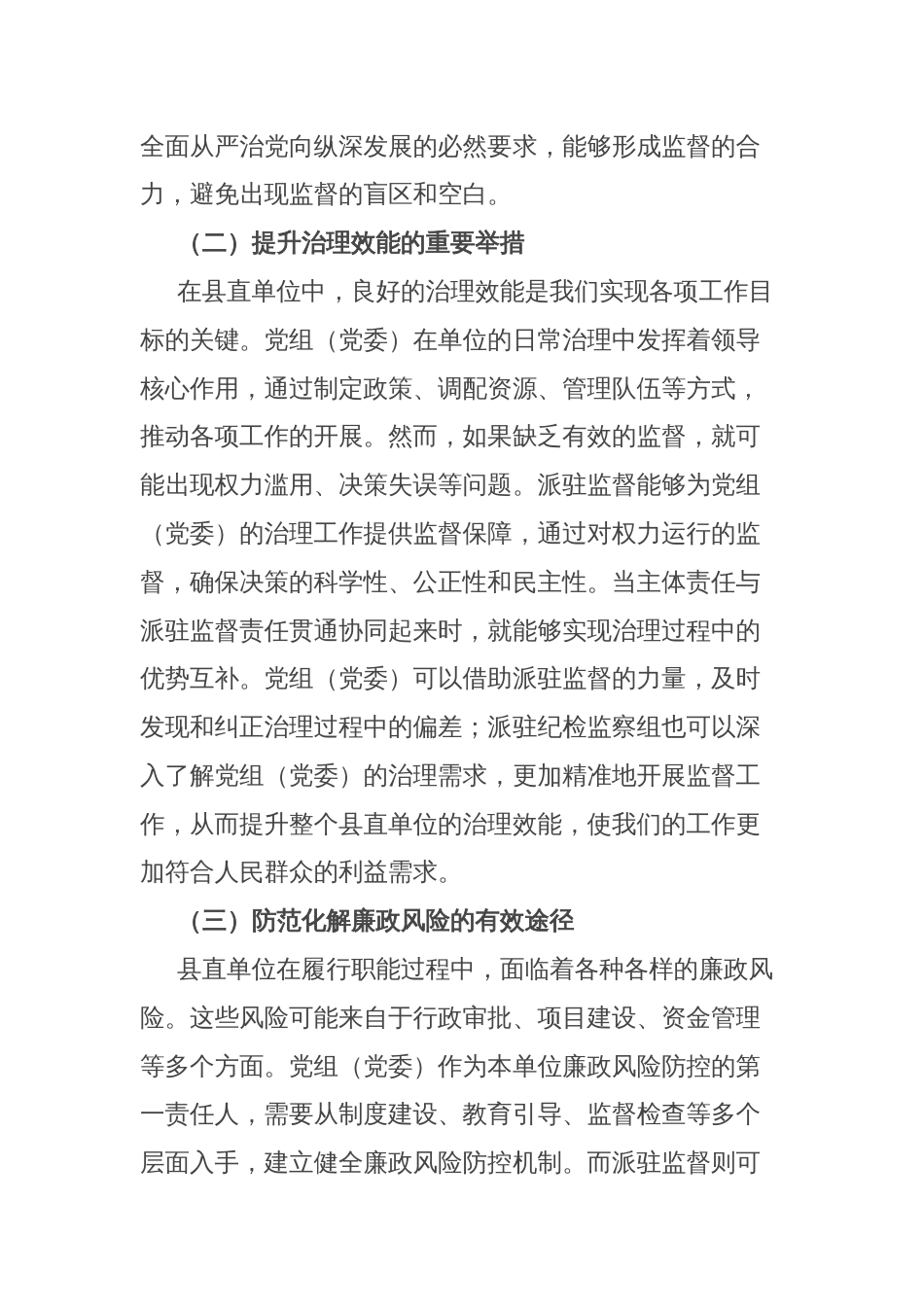 全面从严治党向纵深发展的必然要求，能够形成监督的合力，避免出现监督的盲区和空白。

（二）提升治理效能的重要举措

在县直单位中，良好的治理效能是我们实现各项工作目标的关键。党组（党委）在单位的日常治理中发挥着领导核心作用，通过制定政策、调配资源、管理队伍等方式，推动各项工作的开展。然而，如果缺乏有效的监督，就可能出现权力滥用、决策失误等问题。派驻监督能够为党组（党委）的治理工作提供监督保障，通过对权力运行的监督，确保决策的科学性、公正性和民主性。当主体责任与派驻监督责任贯通协同起来时，就能够实现治理过程中的优势互补。党组（党委）可以借助派驻监督的力量，及时发现和纠正治理过程中的偏差；派驻纪检监察组也可以深入了解党组（党委）的治理需求，更加精准地开展监督工作，从而提升整个县直单位的治理效能，使我们的工作更加符合人民群众的利益需求。

（三）防范化解廉政风险的有效途径

县直单位在履行职能过程中，面临着各种各样的廉政风险。这些风险可能来自于行政审批、项目建设、资金管理等多个方面。党组（党委）作为本单位廉政风险防控的第一责任人，需要从制度建设、教育引导、监督检查等多个层面入手，建立健全廉政风险防控机制。而派驻监督则可